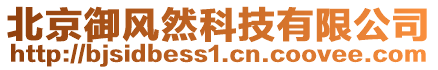 北京御风然科技有限公司
http://bjsidbess1.cn.coovee.com